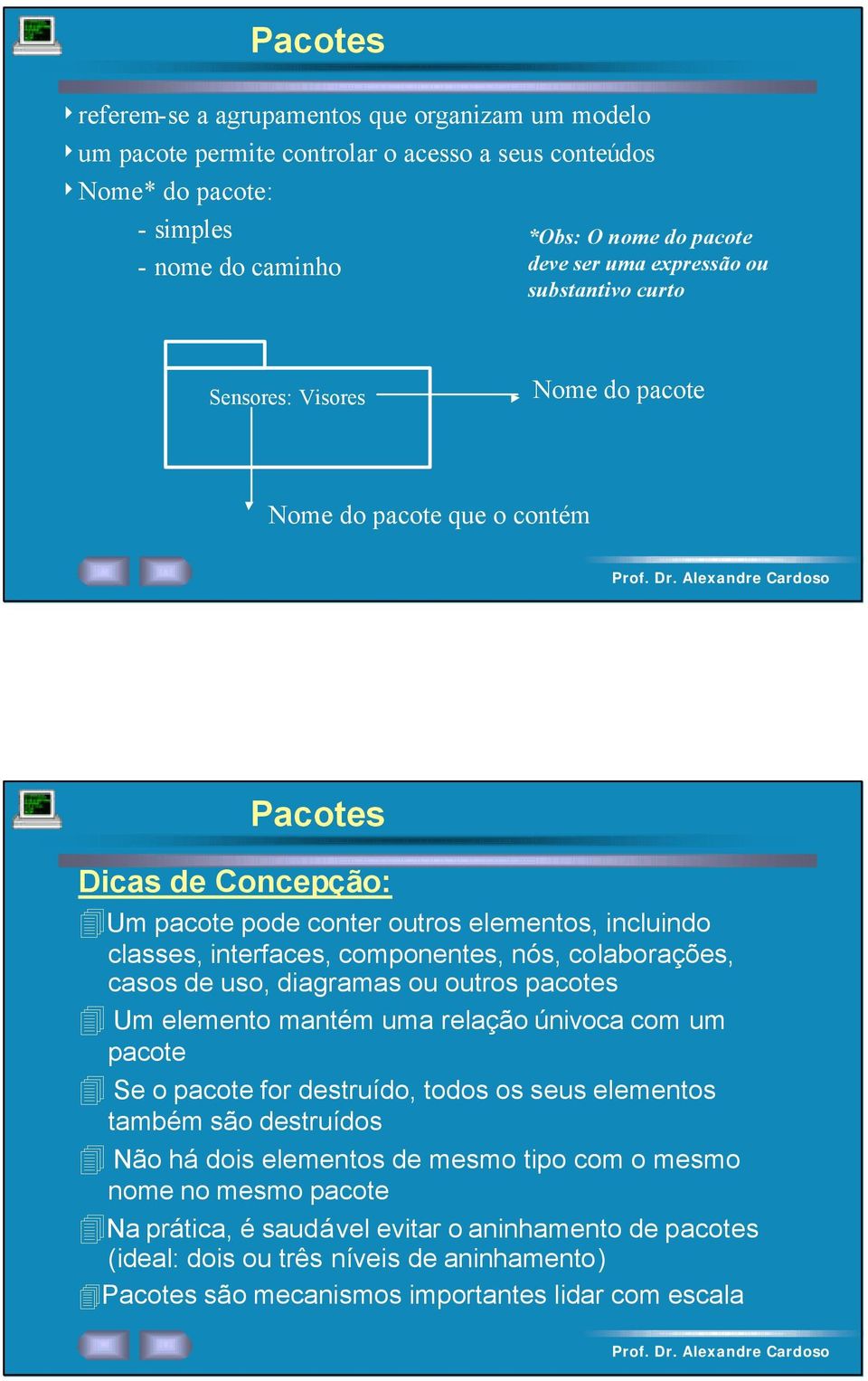 Pacotes

referem-se a agrupamentos que organizam um modelo
um pacote permite controlar o acesso a seus conteúdos
Nome* do pacote:
- simples
- nome do caminho

*Obs: O nome do pacote deve ser uma expressão ou substantivo curto

Sensores: Visores

Nome do pacote

Nome do pacote que o contém

Prof. Dr. Alexandre Cardoso

Pacotes

Dicas de Concepção:

Um pacote pode conter outros elementos, incluindo classes, interfaces, componentes, nós, colaborações, casos de uso, diagramas ou outros pacotes

Um elemento mantém uma relação únivoca com um pacote

Se o pacote for destruído, todos os seus elementos também são destruídos

Não há dois elementos de mesmo tipo com o mesmo nome no mesmo pacote

Na prática, é saudável evitar o aninhamento de pacotes (ideal: dois ou três níveis de aninhamento)

Pacotes são mecanismos importantes lidar com escala

Prof. Dr. Alexandre Cardoso